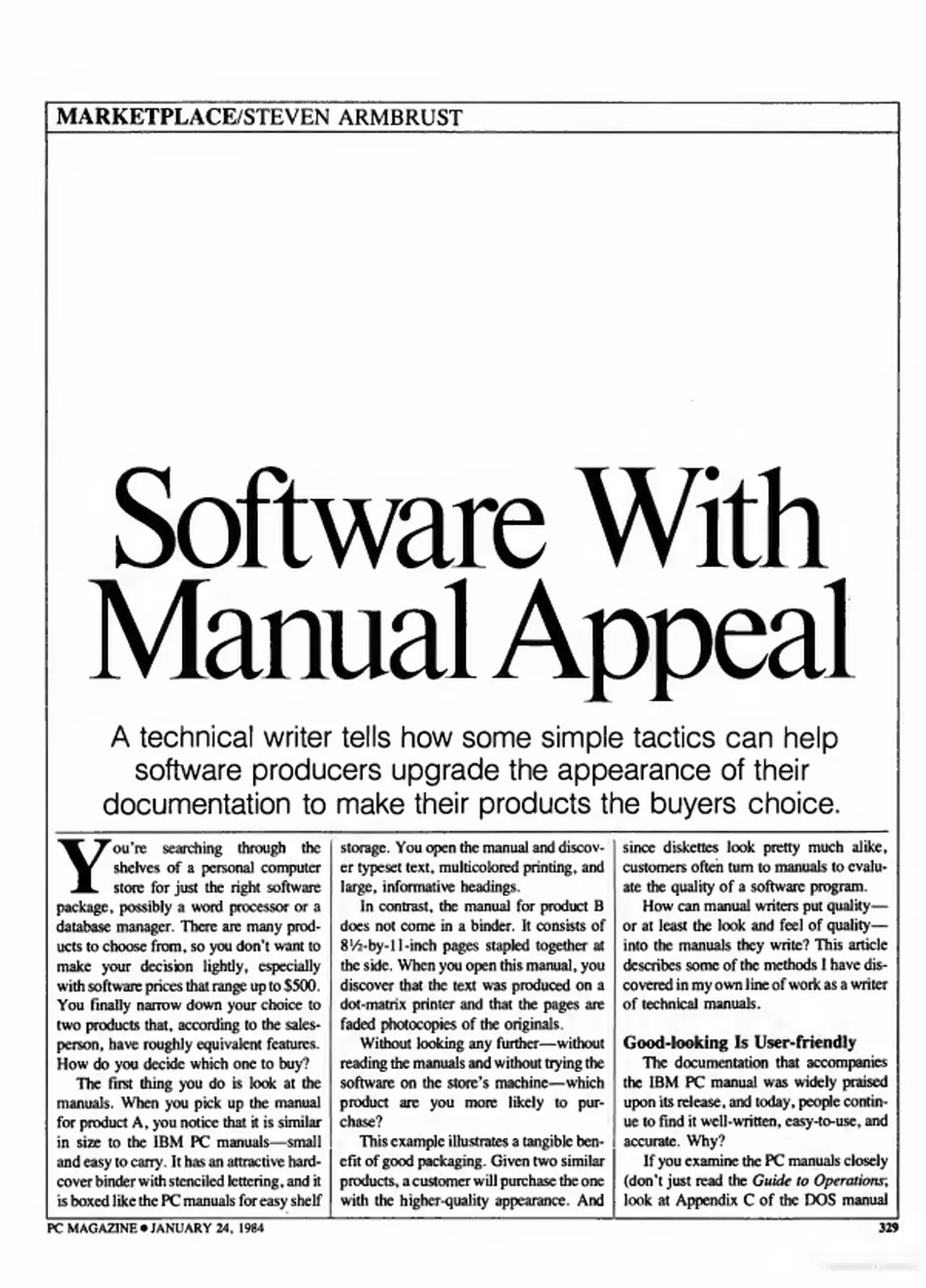 MARKETPLACE/STEVEN ARMBRUST

Software With Manual Appeal

A technical writer tells how some simple tactics can help software producers upgrade the appearance of their documentation to make their products the buyers choice.

You're searching through the shelves of a personal computer store for just the right software package, possibly a word processor or a database manager. There are many products to choose from, so you don't want to make your decision lightly, especially with software prices that range up to $500. You finally narrow down your choice to two products that, according to the salesperson, have roughly equivalent features. How do you decide which one to buy?

The first thing you do is look at the manuals. When you pick up the manual for product A, you notice that it is similar in size to the IBM PC manuals—small and easy to carry. It has an attractive hardcover binder with stenciled lettering, and it is boxed like the PC manuals for easy shelf storage. You open the manual and discover typeset text, multicolored printing, and large, informative headings.

In contrast, the manual for product B does not come in a binder. It consists of 8½-by-11-inch pages stapled together at the side. When you open this manual, you discover that the text was produced on a dot-matrix printer and that the pages are faded photocopies of the originals.

Without looking any further—without reading the manuals and without trying the software on the store's machine—which product are you more likely to purchase?

This example illustrates a tangible benefit of good packaging. Given two similar products, a customer will purchase the one with the higher-quality appearance. And since diskettes look pretty much alike, customers often turn to manuals to evaluate the quality of a software program.

How can manual writers put quality—or at least the look and feel of quality—into the manuals they write? This article describes some of the methods I have discovered in my own line of work as a writer of technical manuals.

Good-looking Is User-friendly
The documentation that accompanies the IBM PC manual was widely praised upon its release, and today, people continue to find it well-written, easy-to-use, and accurate. Why?

If you examine the PC manuals closely (don't just read the Guide to Operations; look at Appendix C of the DOS manual

PC MAGAZINE • JANUARY 24, 1984

329